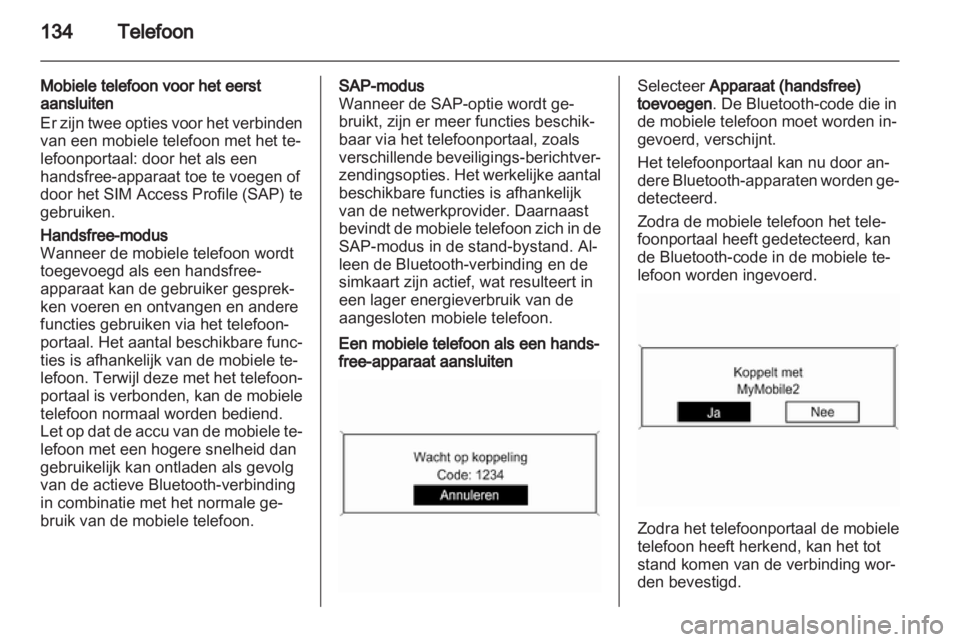 134 Telefoon

Mobiele telefoon voor het eerst aansluiten
Er zijn twee opties voor het verbinden van een mobiele telefoon met het telefoonportaal: door het als een handsfree-apparaat toe te voegen of door het SIM Access Profile (SAP) te gebruiken.

Handsfree-modus
Wanneer de mobiele telefoon wordt toegevoegd als een handsfree-apparaat kan de gebruiker gesprekken voeren en ontvangen en andere functies gebruiken via het telefoonportaal. Het aantal beschikbare functies is afhankelijk van de mobiele telefoon. Terwijl deze met het telefoonportaal is verbonden, kan de mobiele telefoon normaal worden bediend. Let op dat de accu van de mobiele telefoon met een hogere snelheid dan gebruikelijk kan ontladen als gevolg van de actieve Bluetooth-verbinding in combinatie met het normale gebruik van de mobiele telefoon.

SAP-modus
Wanneer de SAP-optie wordt gebruikt, zijn er meer functies beschikbaar via het telefoonportaal, zoals verschillende beveiligings-berichtverzendingsopties. Het werkelijke aantal beschikbare functies is afhankelijk van de netwerkprovider. Daarnaast bevindt de mobiele telefoon zich in de SAP-modus in de stand-bystand. Alleen de Bluetooth-verbinding en de simkaart zijn actief, wat resulteert in een lager energieverbruik van de aangesloten mobiele telefoon.

Een mobiele telefoon als een handsfree-apparaat aansluiten

Wacht op koppeling
Code: 1234
Annuleren

Selecteer Apparaat (handsfree) toevoegen. De Bluetooth-code die in de mobiele telefoon moet worden ingevoerd, verschijnt.

Het telefoonportaal kan nu door andere Bluetooth-apparaten worden gedetecteerd.

Zodra de mobiele telefoon het telefoonportaal heeft gedetecteerd, kan de Bluetooth-code in de mobiele telefoon worden ingevoerd.

Koppelt met
MyMobile2
Ja
Nee

Zodra het telefoonportaal de mobiele telefoon heeft herkend, kan het tot stand komen van de verbinding worden bevestigd.

carmanualsonline.info